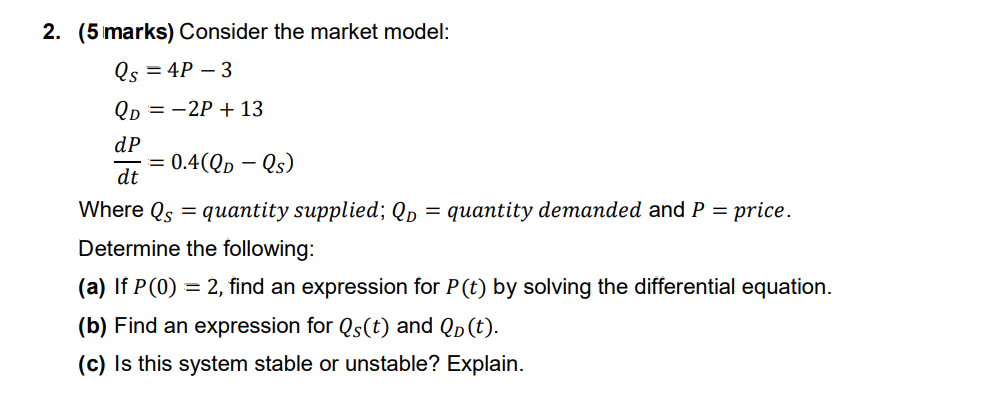 2. (5 marks) Consider the market model:

$Q_S = 4P - 3$

$Q_D = -2P + 13$

$\frac{dP}{dt} = 0.4(Q_D - Q_S)$

Where $Q_S = quantity\ supplied$; $Q_D = quantity\ demanded$ and $P = price$.

Determine the following:

(a) If $P(0) = 2$, find an expression for $P(t)$ by solving the differential equation.

(b) Find an expression for $Q_S(t)$ and $Q_D(t)$.

(c) Is this system stable or unstable? Explain.